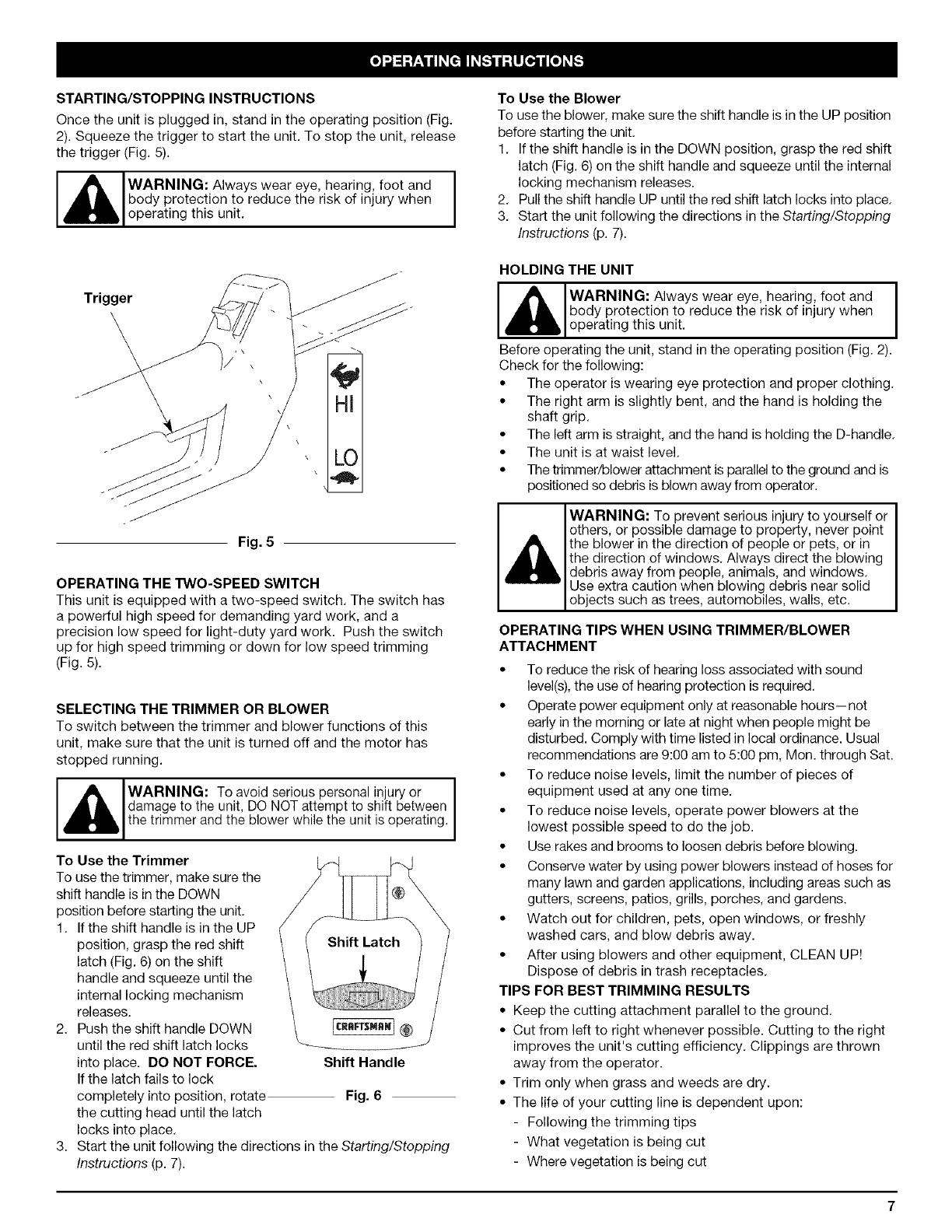 OPERATING INSTRUCTIONS

STARTING/STOPPING INSTRUCTIONS

Once the unit is plugged in, stand in the operating position (Fig. 2). Squeeze the trigger to start the unit. To stop the unit, release the trigger (Fig. 5).

WARNING: Always wear eye, hearing, foot and body protection to reduce the risk of injury when operating this unit.

Trigger

HI

LO

Fig. 5

OPERATING THE TWO-SPEED SWITCH

This unit is equipped with a two-speed switch. The switch has a powerful high speed for demanding yard work, and a precision low speed for light-duty yard work. Push the switch up for high speed trimming or down for low speed trimming (Fig. 5).

SELECTING THE TRIMMER OR BLOWER

To switch between the trimmer and blower functions of this unit, make sure that the unit is turned off and the motor has stopped running.

WARNING: To avoid serious personal injury or damage to the unit, DO NOT attempt to shift between the trimmer and the blower while the unit is operating.

To Use the Trimmer

To use the trimmer, make sure the shift handle is in the DOWN position before starting the unit.

1. If the shift handle is in the UP position, grasp the red shift latch (Fig. 6) on the shift handle and squeeze until the internal locking mechanism releases.
2. Push the shift handle DOWN until the red shift latch locks into place. DO NOT FORCE. If the latch fails to lock completely into position, rotate the cutting head until the latch locks into place.
3. Start the unit following the directions in the Starting/Stopping Instructions (p. 7).

Shift Latch

CRAFTSMAN

Shift Handle

Fig. 6

To Use the Blower

To use the blower, make sure the shift handle is in the UP position before starting the unit.

1. If the shift handle is in the DOWN position, grasp the red shift latch (Fig. 6) on the shift handle and squeeze until the internal locking mechanism releases.
2. Pull the shift handle UP until the red shift latch locks into place.
3. Start the unit following the directions in the Starting/Stopping Instructions (p. 7).

HOLDING THE UNIT

WARNING: Always wear eye, hearing, foot and body protection to reduce the risk of injury when operating this unit.

Before operating the unit, stand in the operating position (Fig. 2). Check for the following:

• The operator is wearing eye protection and proper clothing.
• The right arm is slightly bent, and the hand is holding the shaft grip.
• The left arm is straight, and the hand is holding the D-handle.
• The unit is at waist level.
• The trimmer/blower attachment is parallel to the ground and is positioned so debris is blown away from operator.

WARNING: To prevent serious injury to yourself or others, or possible damage to property, never point the blower in the direction of people or pets, or in the direction of windows. Always direct the blowing debris away from people, animals, and windows. Use extra caution when blowing debris near solid objects such as trees, automobiles, walls, etc.

OPERATING TIPS WHEN USING TRIMMER/BLOWER ATTACHMENT

• To reduce the risk of hearing loss associated with sound level(s), the use of hearing protection is required.
• Operate power equipment only at reasonable hours—not early in the morning or late at night when people might be disturbed. Comply with time listed in local ordinance. Usual recommendations are 9:00 am to 5:00 pm, Mon. through Sat.
• To reduce noise levels, limit the number of pieces of equipment used at any one time.
• To reduce noise levels, operate power blowers at the lowest possible speed to do the job.
• Use rakes and brooms to loosen debris before blowing.
• Conserve water by using power blowers instead of hoses for many lawn and garden applications, including areas such as gutters, screens, patios, grills, porches, and gardens.
• Watch out for children, pets, open windows, or freshly washed cars, and blow debris away.
• After using blowers and other equipment, CLEAN UP! Dispose of debris in trash receptacles.

TIPS FOR BEST TRIMMING RESULTS

• Keep the cutting attachment parallel to the ground.
• Cut from left to right whenever possible. Cutting to the right improves the unit's cutting efficiency. Clippings are thrown away from the operator.
• Trim only when grass and weeds are dry.
• The life of your cutting line is dependent upon:
 - Following the trimming tips
 - What vegetation is being cut
 - Where vegetation is being cut

7